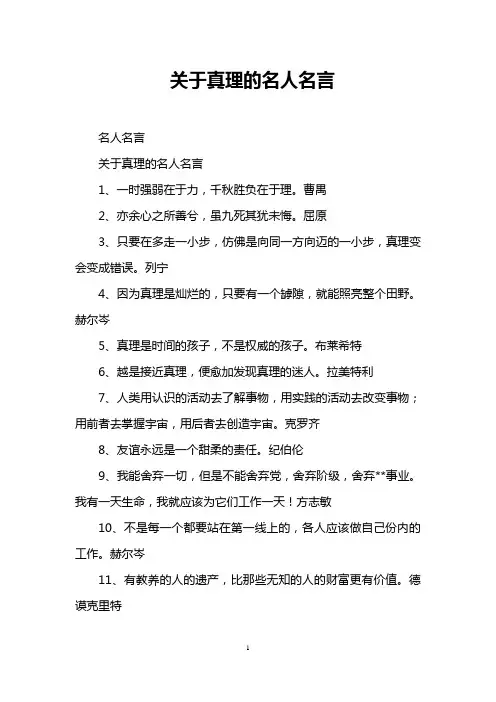 关于真理的名人名言

名人名言

关于真理的名人名言

1、一时强弱在于力，千秋胜负在于理。曹禺

2、亦余心之所善兮，虽九死其犹未悔。屈原

3、只要在多走一小步，仿佛是向同一方向迈的一小步，真理变会变成错误。列宁

4、因为真理是灿烂的，只要有一个罅隙，就能照亮整个田野。赫尔岑

5、真理是时间的孩子，不是权威的孩子。布莱希特

6、越是接近真理，便愈加发现真理的迷人。拉美特利

7、人类用认识的活动去了解事物，用实践的活动去改变事物；用前者去掌握宇宙，用后者去创造宇宙。克罗齐

8、友谊永远是一个甜柔的责任。纪伯伦

9、我能舍弃一切，但是不能舍弃党，舍弃阶级，舍弃**事业。我有一天生命，我就应该为它们工作一天！方志敏

10、不是每一个都要站在第一线上的，各人应该做自己份内的工作。赫尔岑

11、有教养的人的遗产，比那些无知的人的财富更有价值。德谟克里特

1